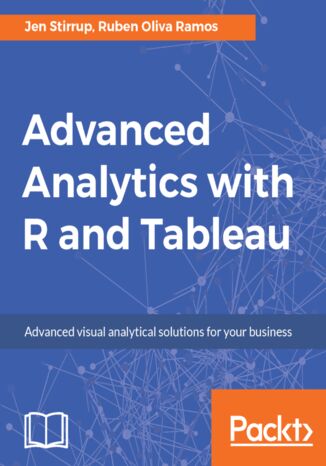 Jen Stirrup, Ruben Oliva Ramos

Advanced Analytics with R and Tableau

Advanced visual analytical solutions for your business

Packt>